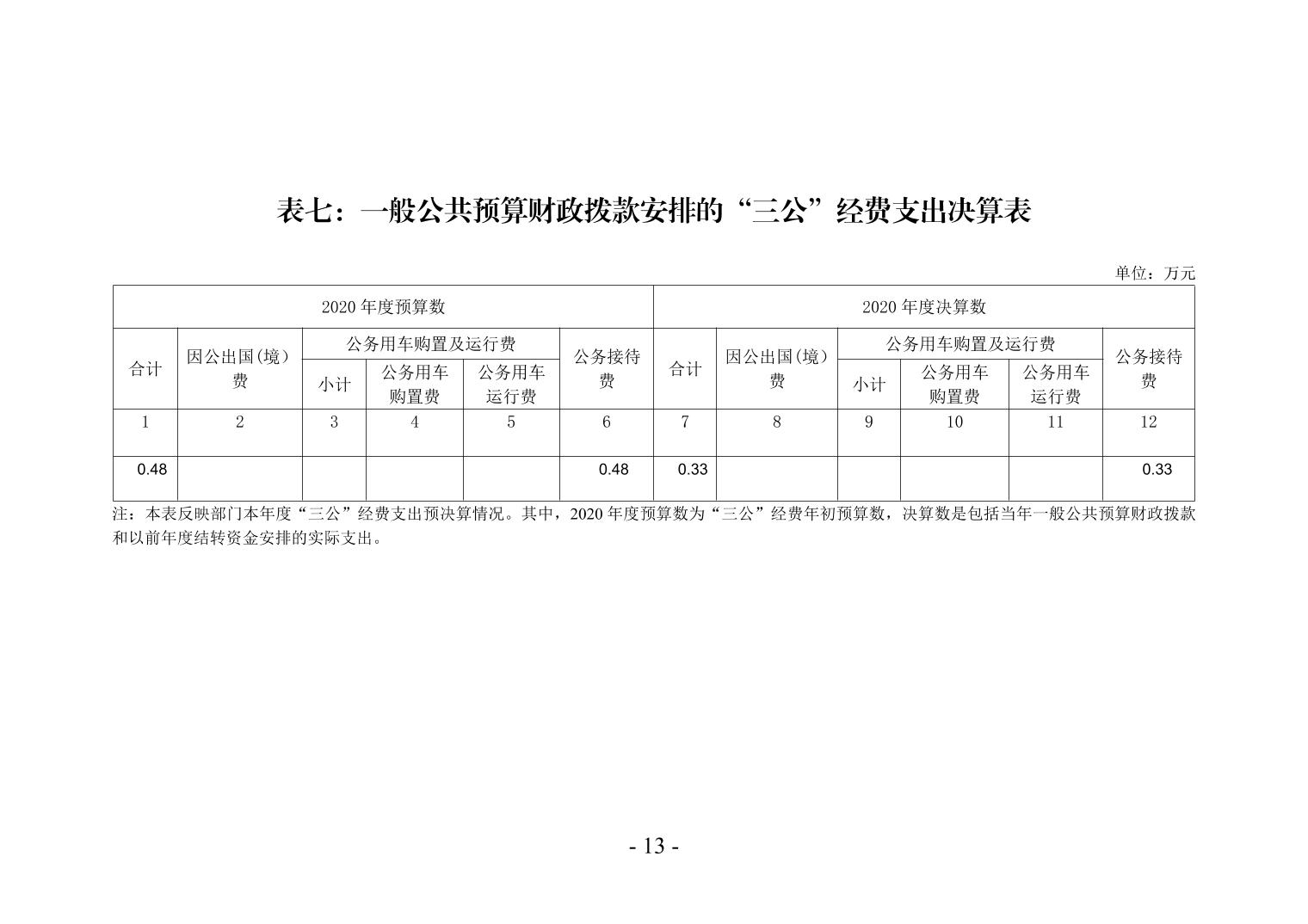 表七：一般公共预算财政拨款安排的“三公”经费支出决算表

单位：万元

| 2020 年度预算数 | | | | | | 2020 年度决算数 | | | | | |
|---|---|---|---|---|---|---|---|---|---|---|---|
| 合计 | 因公出国(境）费 | 公务用车购置及运行费 | | | 公务接待费 | 合计 | 因公出国(境）费 | 公务用车购置及运行费 | | | 公务接待费 |
| | | 小计 | 公务用车购置费 | 公务用车运行费 | | | | 小计 | 公务用车购置费 | 公务用车运行费 | |
| 1 | 2 | 3 | 4 | 5 | 6 | 7 | 8 | 9 | 10 | 11 | 12 |
| 0.48 | | | | | 0.48 | 0.33 | | | | | 0.33 |

注：本表反映部门本年度“三公”经费支出预决算情况。其中，2020 年度预算数为“三公”经费年初预算数，决算数是包括当年一般公共预算财政拨款和以前年度结转资金安排的实际支出。

- 13 -